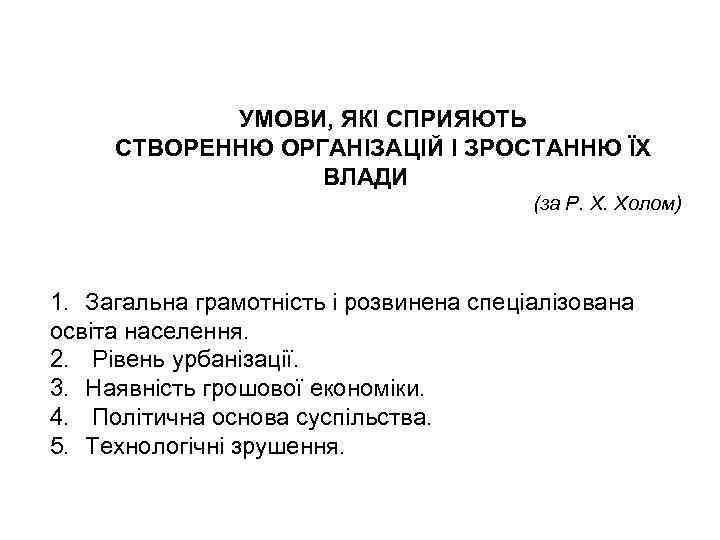 УМОВИ, ЯКІ СПРИЯЮТЬ СТВОРЕННЮ ОРГАНІЗАЦІЙ І ЗРОСТАННЮ ЇХ ВЛАДИ

(за Р. Х. Холом)

1. Загальна грамотність і розвинена спеціалізована освіта населення.
2. Рівень урбанізації.
3. Наявність грошової економіки.
4. Політична основа суспільства.
5. Технологічні зрушення.